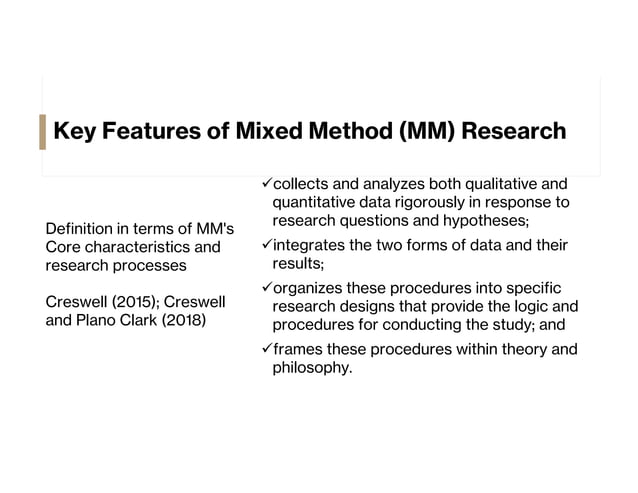 Key Features of Mixed Method (MM) Research

Definition in terms of MM's Core characteristics and research processes

Creswell (2015); Creswell and Plano Clark (2018)

✓collects and analyzes both qualitative and quantitative data rigorously in response to research questions and hypotheses;

✓integrates the two forms of data and their results;

✓organizes these procedures into specific research designs that provide the logic and procedures for conducting the study; and

✓frames these procedures within theory and philosophy.